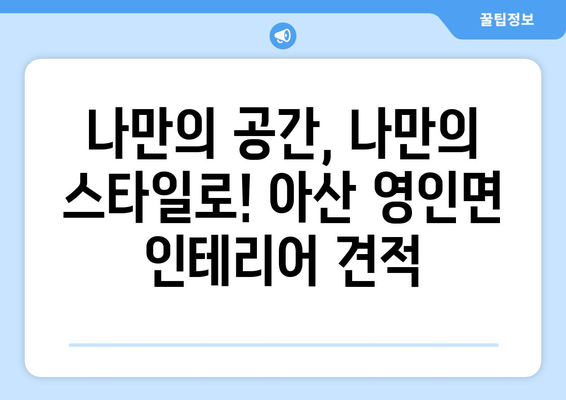 꿀팁정보

나만의 공간, 나만의 스타일로! 아산 영인면 인테리어 견적